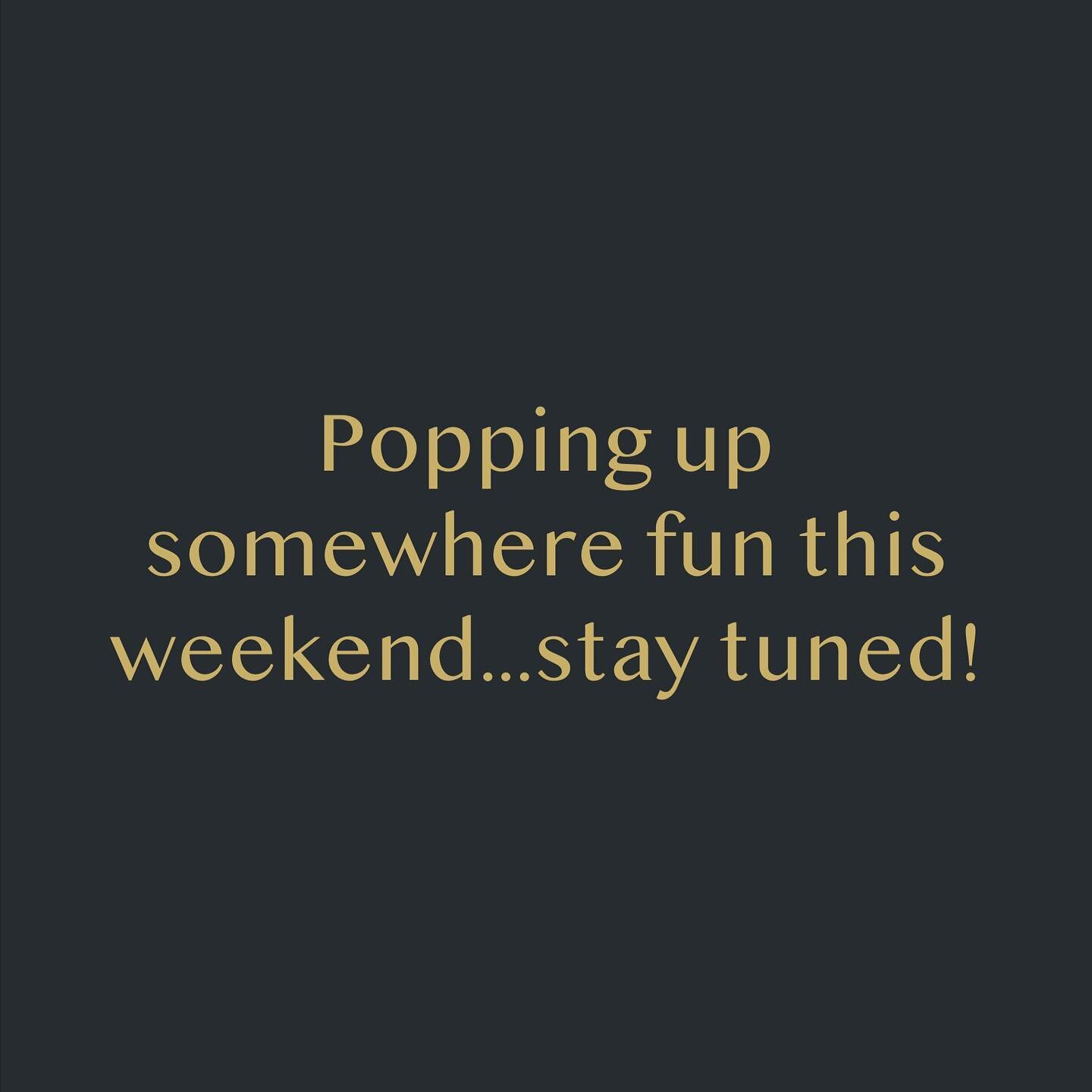 Popping up somewhere fun this weekend...stay tuned!